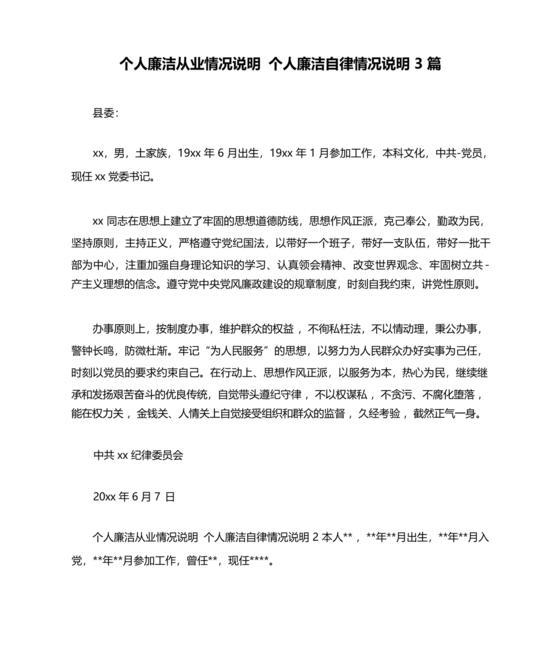 个人廉洁从业情况说明 个人廉洁自律情况说明 3 篇

县委：

xx，男，土家族，19xx 年 6 月出生，19xx 年 1 月参加工作，本科文化，中共-党员，现任 xx 党委书记。

xx 同志在思想上建立了牢固的思想道德防线，思想作风正派，克己奉公，勤政为民，坚持原则，主持正义，严格遵守党纪国法，以带好一个班子，带好一支队伍，带好一批干部为中心，注重加强自身理论知识的学习、认真领会精神、改变世界观念、牢固树立共-产主义理想的信念。遵守党中央党风廉政建设的规章制度，时刻自我约束，讲党性原则。

办事原则上，按制度办事，维护群众的权益，不徇私枉法，不以情动理，秉公办事，警钟长鸣，防微杜渐。牢记“为人民服务”的思想，以努力为人民群众办好实事为己任，时刻以党员的要求约束自己。在行动上、思想作风正派，以服务为本，热心为民，继续继承和发扬艰苦奋斗的优良传统，自觉带头遵纪守律，不以权谋私，不贪污、不腐化堕落，能在权力关，金钱关、人情关上自觉接受组织和群众的监督，久经考验，截然正气一身。

中共 xx 纪律委员会

20xx 年 6 月 7 日

个人廉洁从业情况说明 个人廉洁自律情况说明 2 本人**，**年**月出生，**年**月入党，**年**月参加工作，曾任**，现任****。